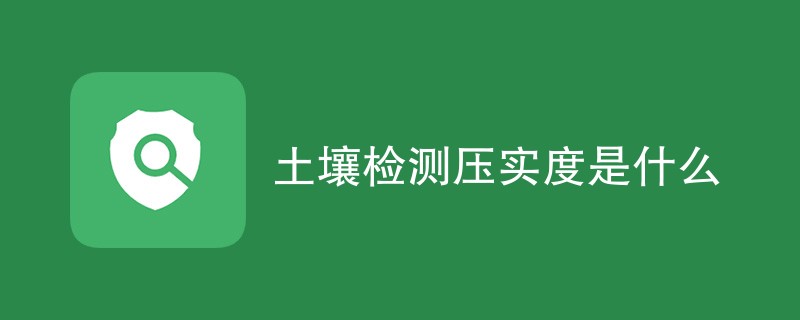 土壤检测压实度是什么